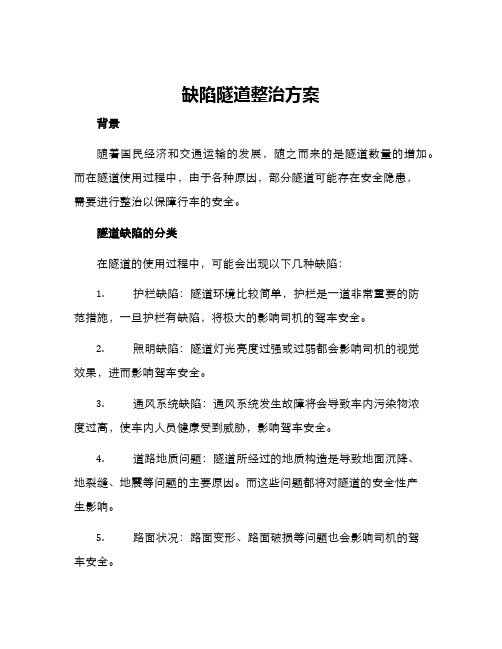 缺陷隧道整治方案

背景

随着国民经济和交通运输的发展，随之而来的是隧道数量的增加。而在隧道使用过程中，由于各种原因，部分隧道可能存在安全隐患，需要进行整治以保障行车的安全。

隧道缺陷的分类

在隧道的使用过程中，可能会出现以下几种缺陷：

1. 护栏缺陷：隧道环境比较简单，护栏是一道非常重要的防范措施，一旦护栏有缺陷，将极大的影响司机的驾车安全。

2. 照明缺陷：隧道灯光亮度过强或过弱都会影响司机的视觉效果，进而影响驾车安全。

3. 通风系统缺陷：通风系统发生故障将会导致车内污染物浓度过高，使车内人员健康受到威胁，影响驾车安全。

4. 道路地质问题：隧道所经过的地质构造是导致地面沉降、地裂缝、地震等问题的主要原因。而这些问题都将对隧道的安全性产生影响。

5. 路面状况：路面变形、路面破损等问题也会影响司机的驾车安全。